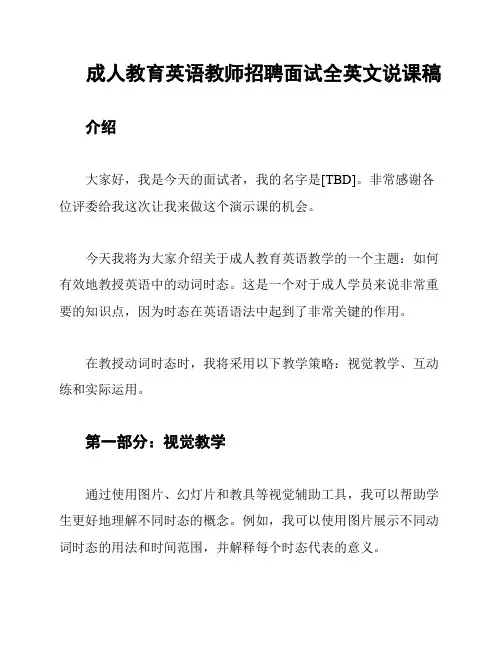 成人教育英语教师招聘面试全英文说课稿

介绍

大家好，我是今天的面试者，我的名字是[TBD]。非常感谢各位评委给我这次让我来做这个演示课的机会。

今天我将为大家介绍关于成人教育英语教学的一个主题：如何有效地教授英语中的动词时态。这是一个对于成人学员来说非常重要的知识点，因为时态在英语语法中起到了非常关键的作用。

在教授动词时态时，我将采用以下教学策略：视觉教学、互动练和实际运用。

第一部分：视觉教学

通过使用图片、幻灯片和教具等视觉辅助工具，我可以帮助学生更好地理解不同时态的概念。例如，我可以使用图片展示不同动词时态的用法和时间范围，并解释每个时态代表的意义。